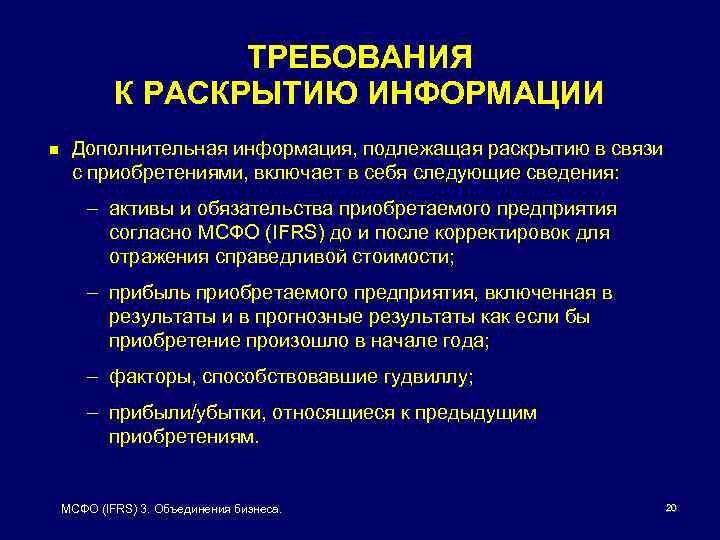 ТРЕБОВАНИЯ
К РАСКРЫТИЮ ИНФОРМАЦИИ

■ Дополнительная информация, подлежащая раскрытию в связи с приобретениями, включает в себя следующие сведения:

– активы и обязательства приобретаемого предприятия согласно МСФО (IFRS) до и после корректировок для отражения справедливой стоимости;

– прибыль приобретаемого предприятия, включенная в результаты и в прогнозные результаты как если бы приобретение произошло в начале года;

– факторы, способствовавшие гудвиллу;

– прибыли/убытки, относящиеся к предыдущим приобретениям.

МСФО (IFRS) 3. Объединения бизнеса.

20